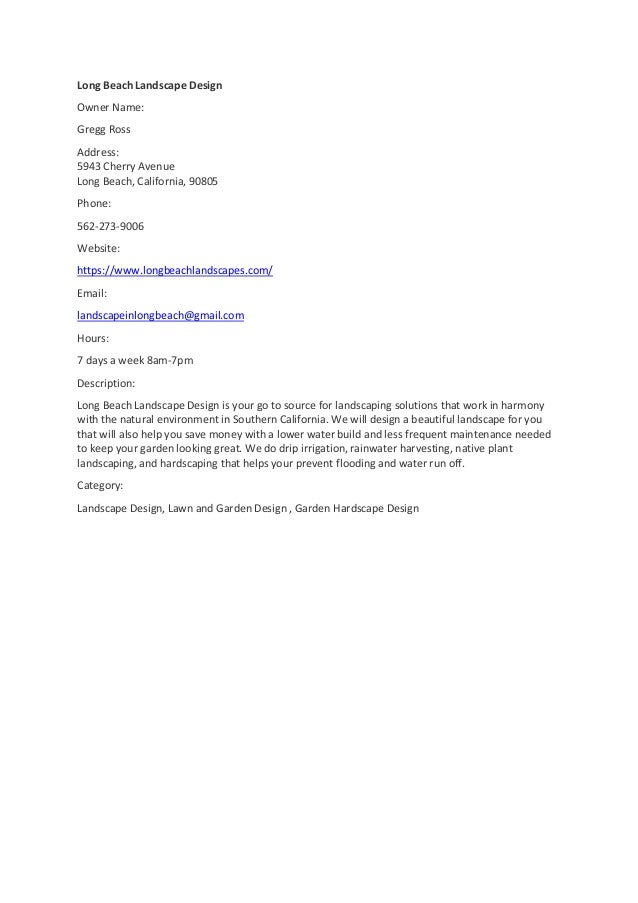 Long Beach Landscape Design

Owner Name:

Gregg Ross

Address:
5943 Cherry Avenue
Long Beach, California, 90805

Phone:

562-273-9006

Website:

https://www.longbeachlandscapes.com/

Email:

landscapeinlongbeach@gmail.com

Hours:

7 days a week 8am-7pm

Description:

Long Beach Landscape Design is your go to source for landscaping solutions that work in harmony with the natural environment in Southern California. We will design a beautiful landscape for you that will also help you save money with a lower water build and less frequent maintenance needed to keep your garden looking great. We do drip irrigation, rainwater harvesting, native plant landscaping, and hardscaping that helps your prevent flooding and water run off.

Category:

Landscape Design, Lawn and Garden Design , Garden Hardscape Design